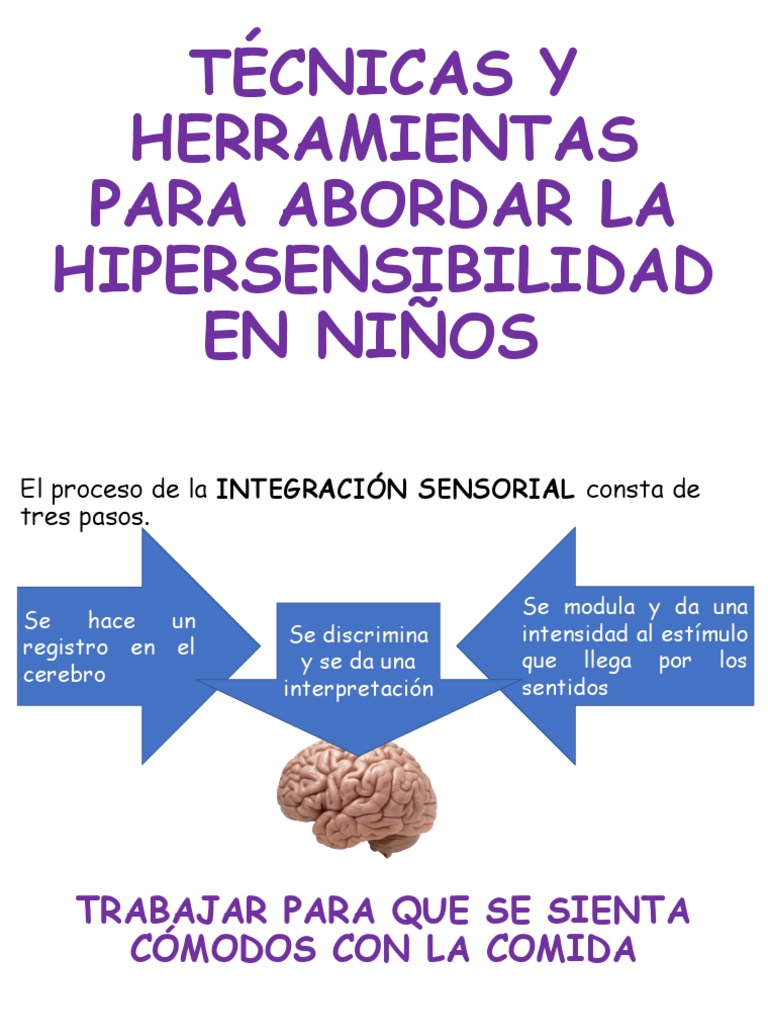 TÉCNICAS Y HERRAMIENTAS PARA ABORDAR LA HIPERSENSIBILIDAD EN NIÑOS

El proceso de la INTEGRACIÓN SENSORIAL consta de tres pasos.

Se hace un registro en el cerebro

Se discrimina y se da una interpretación

Se modula y da una intensidad al estímulo que llega por los sentidos

TRABAJAR PARA QUE SE SIENTA CÓMODOS CON LA COMIDA